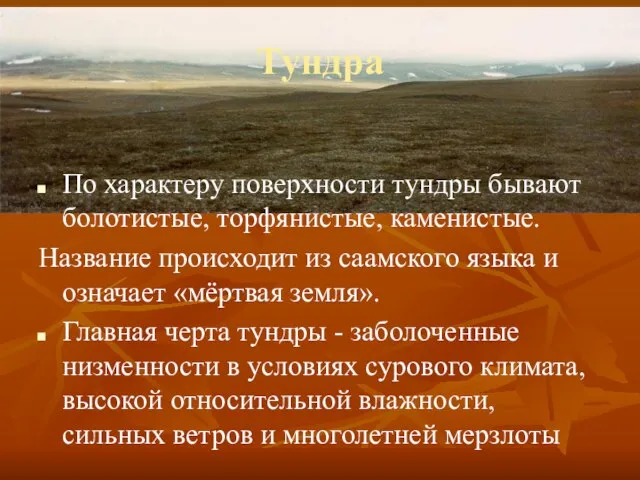 Тундра

По характеру поверхности тундры бывают болотистые, торфянистые, каменистые.

Название происходит из саамского языка и означает «мёртвая земля».

Главная черта тундры - заболоченные низменности в условиях сурового климата, высокой относительной влажности, сильных ветров и многолетней мерзлоты